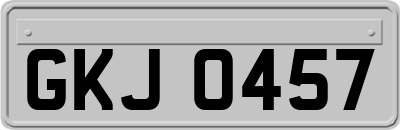 GKJ 0457